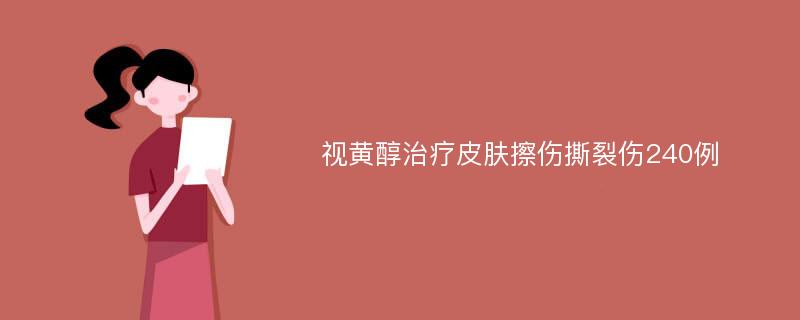 视黄醇治疗皮肤擦伤撕裂伤240例